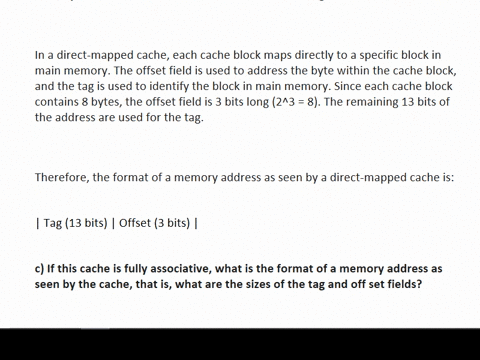 In a direct-mapped cache, each cache block maps directly to a specific block in main memory. The offset field is used to address the byte within the cache block, and the tag is used to identify the block in main memory. Since each cache block contains 8 bytes, the offset field is 3 bits long (2^3 = 8). The remaining 13 bits of the address are used for the tag.

Therefore, the format of a memory address as seen by a direct-mapped cache is:

| Tag (13 bits) | Offset (3 bits) |

c) If this cache is fully associative, what is the format of a memory address as seen by the cache, that is, what are the sizes of the tag and off set fields?